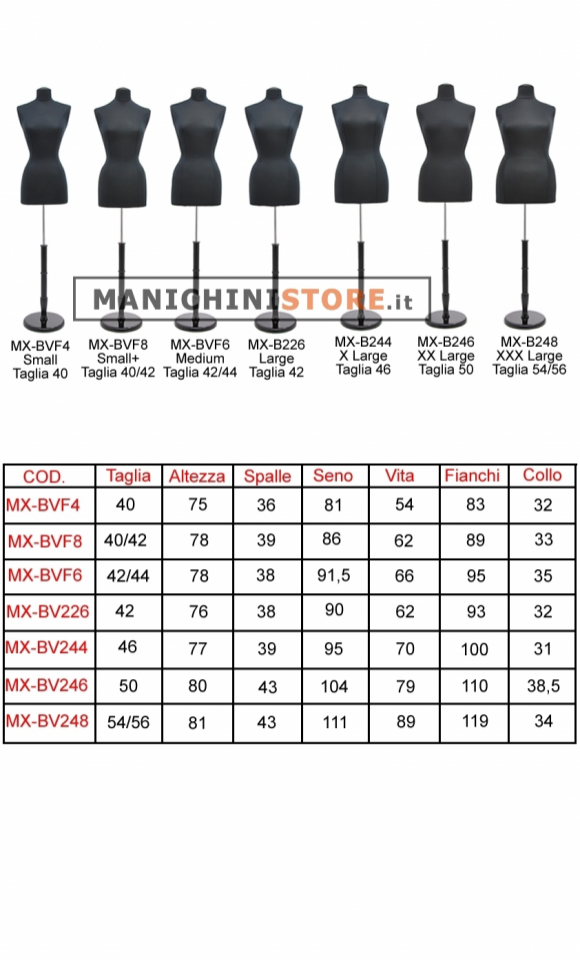 MANICHINISTORE.it

MX-BVF4
Small
Taglia 40

MX-BVF8
Small+
Taglia 40/42

MX-BVF6
Medium
Taglia 42/44

MX-B226
Large
Taglia 42

MX-B244
X Large
Taglia 46

MX-B246
XX Large
Taglia 50

MX-B248
XXX Large
Taglia 54/56

| COD. | Taglia | Altezza | Spalle | Seno | Vita | Fianchi | Collo |
|---|---|---|---|---|---|---|---|
| MX-BVF4 | 40 | 75 | 36 | 81 | 54 | 83 | 32 |
| MX-BVF8 | 40/42 | 78 | 39 | 86 | 62 | 89 | 33 |
| MX-BVF6 | 42/44 | 78 | 38 | 91,5 | 66 | 95 | 35 |
| MX-BV226 | 42 | 76 | 38 | 90 | 62 | 93 | 32 |
| MX-BV244 | 46 | 77 | 39 | 95 | 70 | 100 | 31 |
| MX-BV246 | 50 | 80 | 43 | 104 | 79 | 110 | 38,5 |
| MX-BV248 | 54/56 | 81 | 43 | 111 | 89 | 119 | 34 |